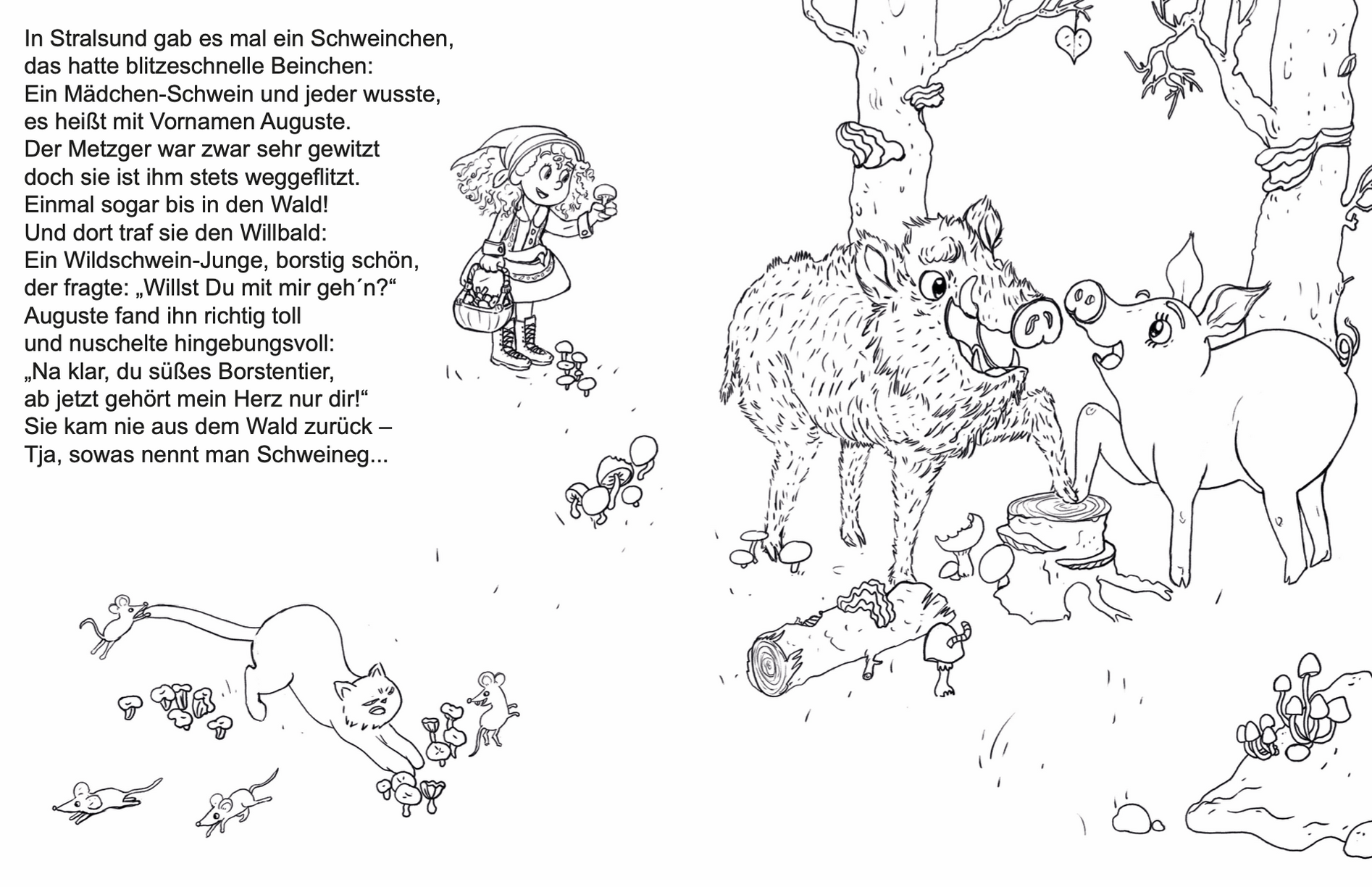 In Stralsund gab es mal ein Schweinchen,
das hatte blitzeschnelle Beinchen:
Ein Mädchen-Schwein und jeder wusste,
es heißt mit Vornamen Auguste.
Der Metzger war zwar sehr gewitzt
doch sie ist ihm stets weggeflitzt.
Einmal sogar bis in den Wald!
Und dort traf sie den Willbald:
Ein Wildschwein-Junge, borstig schön,
der fragte: „Willst Du mit mir geh´n?“
Auguste fand ihn richtig toll
und nuschelte hingebungsvoll:
„Na klar, du süßes Borstentier,
ab jetzt gehört mein Herz nur dir!“
Sie kam nie aus dem Wald zurück –
Tja, sowas nennt man Schweineg...